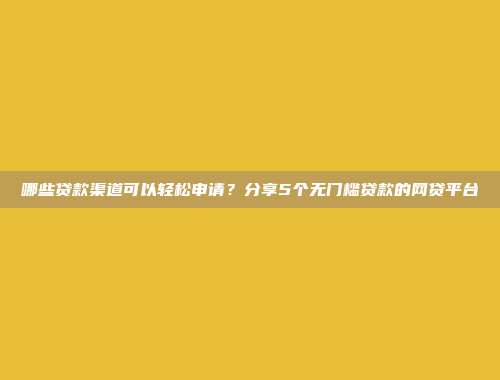 哪些贷款渠道可以轻松申请？分享5个无门槛贷款的网贷平台